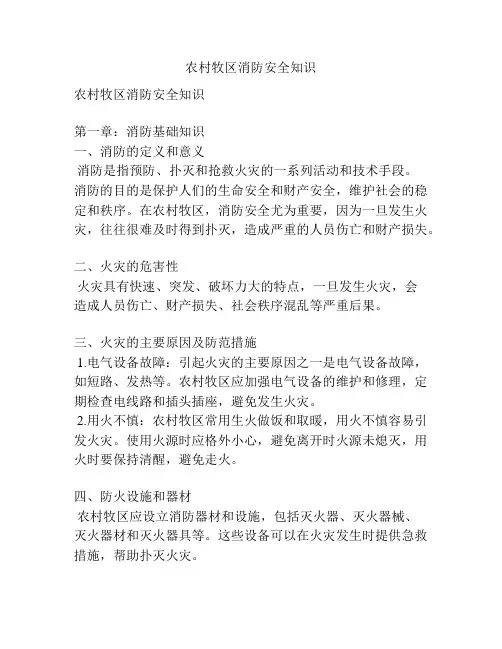 农村牧区消防安全知识

农村牧区消防安全知识

第一章：消防基础知识
一、消防的定义和意义
消防是指预防、扑灭和抢救火灾的一系列活动和技术手段。消防的目的是保护人们的生命安全和财产安全，维护社会的稳定和秩序。在农村牧区，消防安全尤为重要，因为一旦发生火灾，往往很难及时得到扑灭，造成严重的人员伤亡和财产损失。

二、火灾的危害性
火灾具有快速、突发、破坏力大的特点，一旦发生火灾，会造成人员伤亡、财产损失、社会秩序混乱等严重后果。

三、火灾的主要原因及防范措施
1.电气设备故障：引起火灾的主要原因之一是电气设备故障，如短路、发热等。农村牧区应加强电气设备的维护和修理，定期检查电线路和插头插座，避免发生火灾。
2.用火不慎：农村牧区常用生火做饭和取暖，用火不慎容易引发火灾。使用火源时应格外小心，避免离开时火源未熄灭，用火时要保持清醒，避免走火。

四、防火设施和器材
农村牧区应设立消防器材和设施，包括灭火器、灭火器械、灭火器材和灭火器具等。这些设备可以在火灾发生时提供急救措施，帮助扑灭火灾。